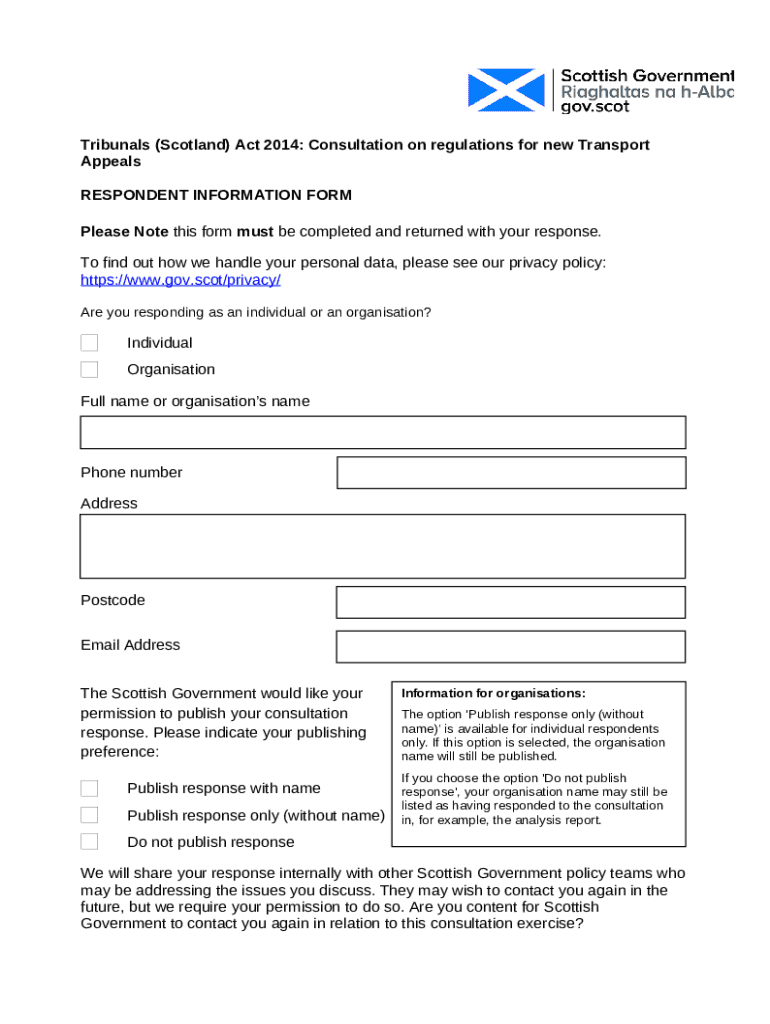 Scottish Government
Riaghaltas na h-Alba
gov.scot

Tribunals (Scotland) Act 2014: Consultation on regulations for new Transport Appeals

RESPONDENT INFORMATION FORM

Please Note this form must be completed and returned with your response.

To find out how we handle your personal data, please see our privacy policy: https://www.gov.scot/privacy/

Are you responding as an individual or an organisation?

Individual

Organisation

Full name or organisation's name

Phone number

Address

Postcode

Email Address

The Scottish Government would like your permission to publish your consultation response. Please indicate your publishing preference:

Publish response with name

Publish response only (without name)

Do not publish response

Information for organisations:

The option 'Publish response only (without name)' is available for individual respondents only. If this option is selected, the organisation name will still be published.

If you choose the option 'Do not publish response', your organisation name may still be listed as having responded to the consultation in, for example, the analysis report.

We will share your response internally with other Scottish Government policy teams who may be addressing the issues you discuss. They may wish to contact you again in the future, but we require your permission to do so. Are you content for Scottish Government to contact you again in relation to this consultation exercise?